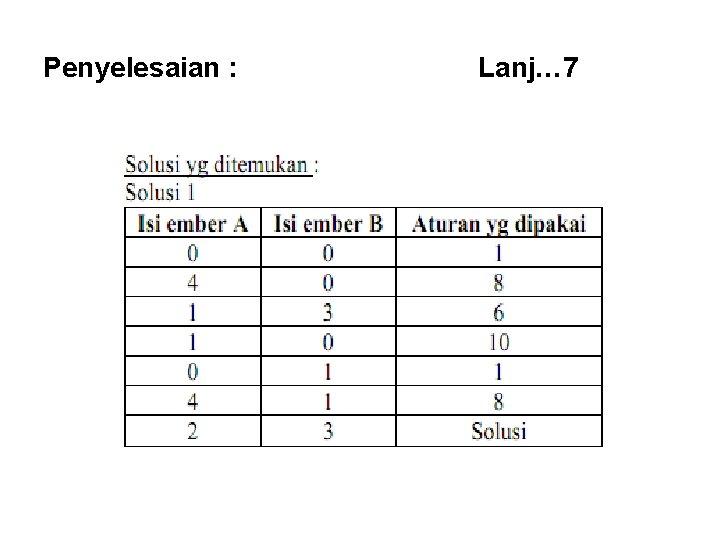 Penyelesaian : Lanj…7

Solusi yg ditemukan :
Solusi 1

| Isi ember A | Isi ember B | Aturan yg dipakai |
|---|---|---|
| 0 | 0 | 1 |
| 4 | 0 | 8 |
| 1 | 3 | 6 |
| 1 | 0 | 10 |
| 0 | 1 | 1 |
| 4 | 1 | 8 |
| 2 | 3 | Solusi |